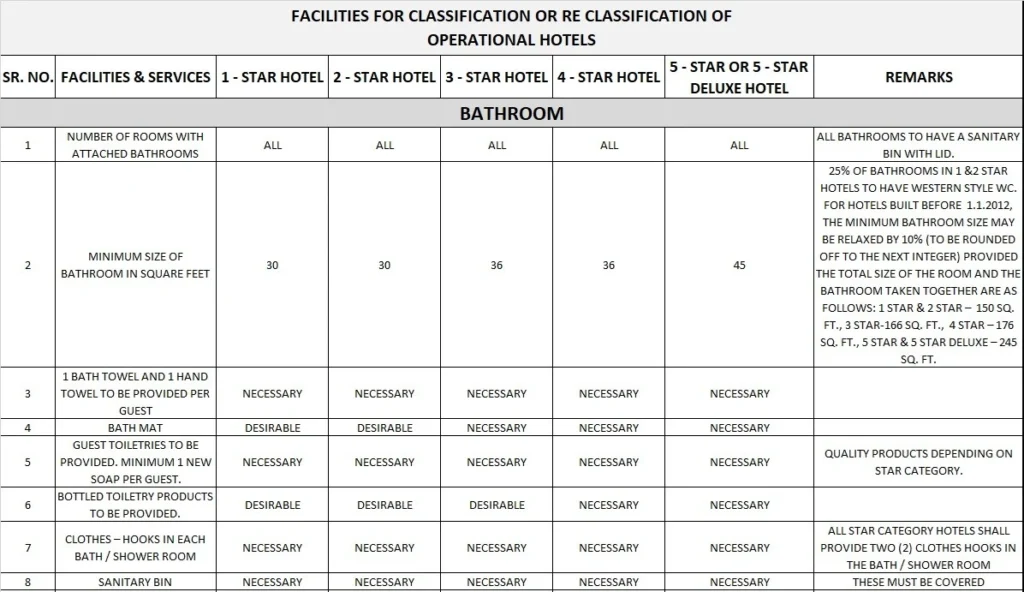 FACILITIES FOR CLASSIFICATION OR RE CLASSIFICATION OF OPERATIONAL HOTELS

| SR. NO. | FACILITIES & SERVICES | 1 - STAR HOTEL | 2 - STAR HOTEL | 3 - STAR HOTEL | 4 - STAR HOTEL | 5 - STAR OR 5 - STAR DELUXE HOTEL | REMARKS |
|---|---|---|---|---|---|---|---|
| BATHROOM | | | | | | | |
| 1 | NUMBER OF ROOMS WITH ATTACHED BATHROOMS | ALL | ALL | ALL | ALL | ALL | ALL BATHROOMS TO HAVE A SANITARY BIN WITH LID. |
| 2 | MINIMUM SIZE OF BATHROOM IN SQUARE FEET | 30 | 30 | 36 | 36 | 45 | 25% OF BATHROOMS IN 1 &2 STAR HOTELS TO HAVE WESTERN STYLE WC. FOR HOTELS BUILT BEFORE 1.1.2012, THE MINIMUM BATHROOM SIZE MAY BE RELAXED BY 10% (TO BE ROUNDED OFF TO THE NEXT INTEGER) PROVIDED THE TOTAL SIZE OF THE ROOM AND THE BATHROOM TAKEN TOGETHER ARE AS FOLLOWS: 1 STAR & 2 STAR – 150 SQ. FT., 3 STAR-166 SQ. FT., 4 STAR – 176 SQ. FT., 5 STAR & 5 STAR DELUXE – 245 SQ. FT. |
| 3 | 1 BATH TOWEL AND 1 HAND TOWEL TO BE PROVIDED PER GUEST | NECESSARY | NECESSARY | NECESSARY | NECESSARY | NECESSARY | |
| 4 | BATH MAT | DESIRABLE | DESIRABLE | NECESSARY | NECESSARY | NECESSARY | |
| 5 | GUEST TOILETRIES TO BE PROVIDED. MINIMUM 1 NEW SOAP PER GUEST. | NECESSARY | NECESSARY | NECESSARY | NECESSARY | NECESSARY | QUALITY PRODUCTS DEPENDING ON STAR CATEGORY. |
| 6 | BOTTLED TOILETRY PRODUCTS TO BE PROVIDED. | DESIRABLE | DESIRABLE | DESIRABLE | NECESSARY | NECESSARY | |
| 7 | CLOTHES – HOOKS IN EACH BATH / SHOWER ROOM | NECESSARY | NECESSARY | NECESSARY | NECESSARY | NECESSARY | ALL STAR CATEGORY HOTELS SHALL PROVIDE TWO (2) CLOTHES HOOKS IN THE BATH / SHOWER ROOM |
| 8 | SANITARY BIN | NECESSARY | NECESSARY | NECESSARY | NECESSARY | NECESSARY | THESE MUST BE COVERED |